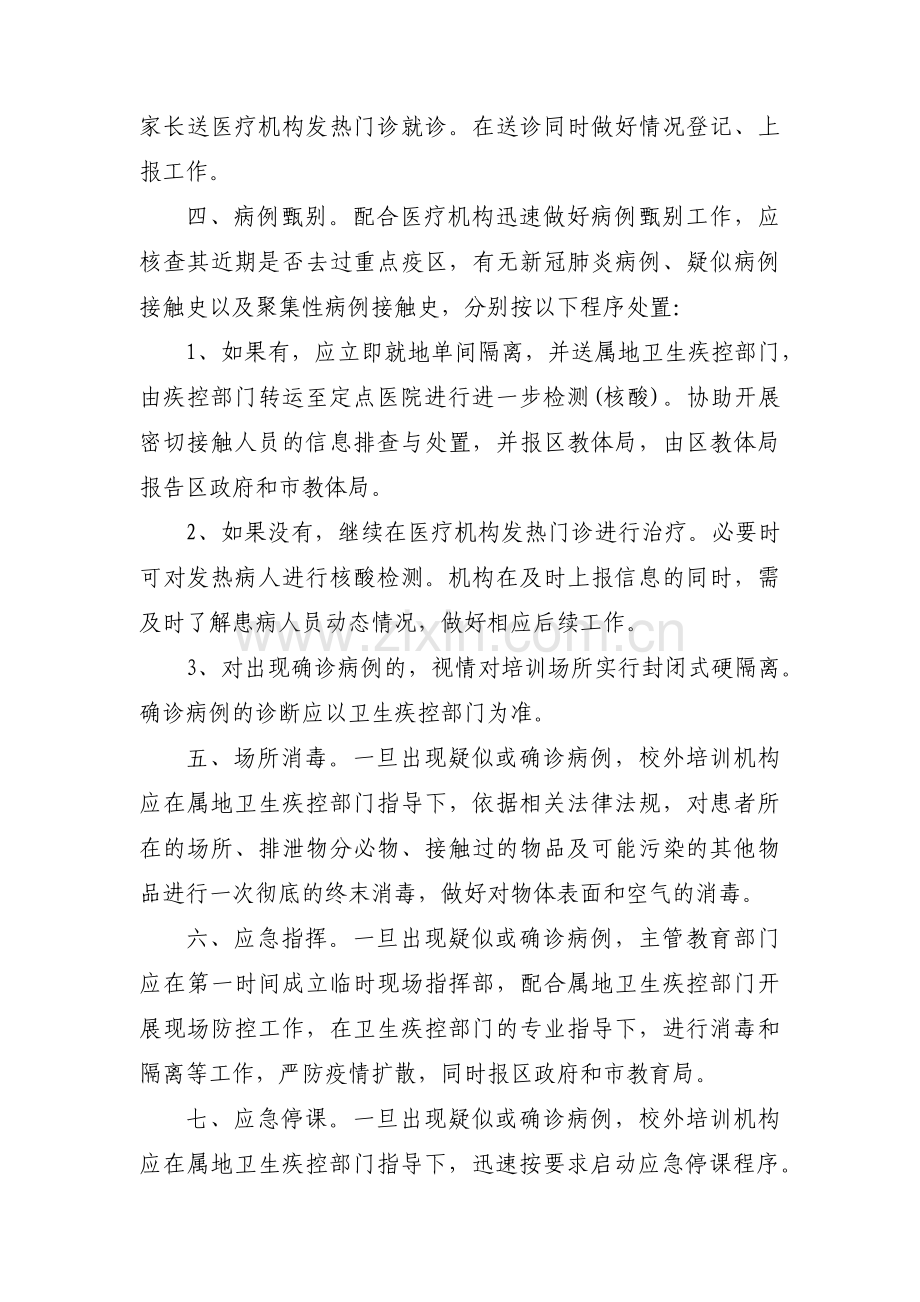 家长送医疗机构发热门诊就诊。在送诊同时做好情况登记、上报工作。

四、病例甄别。配合医疗机构迅速做好病例甄别工作，应核查其近期是否去过重点疫区，有无新冠肺炎病例、疑似病例接触史以及聚集性病例接触史，分别按以下程序处置:

1、如果有，应立即就地单间隔离，并送属地卫生疾控部门，由疾控部门转运至定点医院进行进一步检测(核酸)。协助开展密切接触人员的信息排查与处置，并报区教体局，由区教体局报告区政府和市教体局。

2、如果没有，继续在医疗机构发热门诊进行治疗。必要时可对发热病人进行核酸检测。机构在及时上报信息的同时，需及时了解患病人员动态情况，做好相应后续工作。

3、对出现确诊病例的，视情对培训场所实行封闭式硬隔离。确诊病例的诊断应以卫生疾控部门为准。

五、场所消毒。一旦出现疑似或确诊病例，校外培训机构应在属地卫生疾控部门指导下，依据相关法律法规，对患者所在的场所、排泄物分必物、接触过的物品及可能污染的其他物品进行一次彻底的终末消毒，做好对物体表面和空气的消毒。

六、应急指挥。一旦出现疑似或确诊病例，主管教育部门应在第一时间成立临时现场指挥部，配合属地卫生疾控部门开展现场防控工作，在卫生疾控部门的专业指导下，进行消毒和隔离等工作，严防疫情扩散，同时报区政府和市教育局。

七、应急停课。一旦出现疑似或确诊病例，校外培训机构应在属地卫生疾控部门指导下，迅速按要求启动应急停课程序。

www.zixin.com.cn